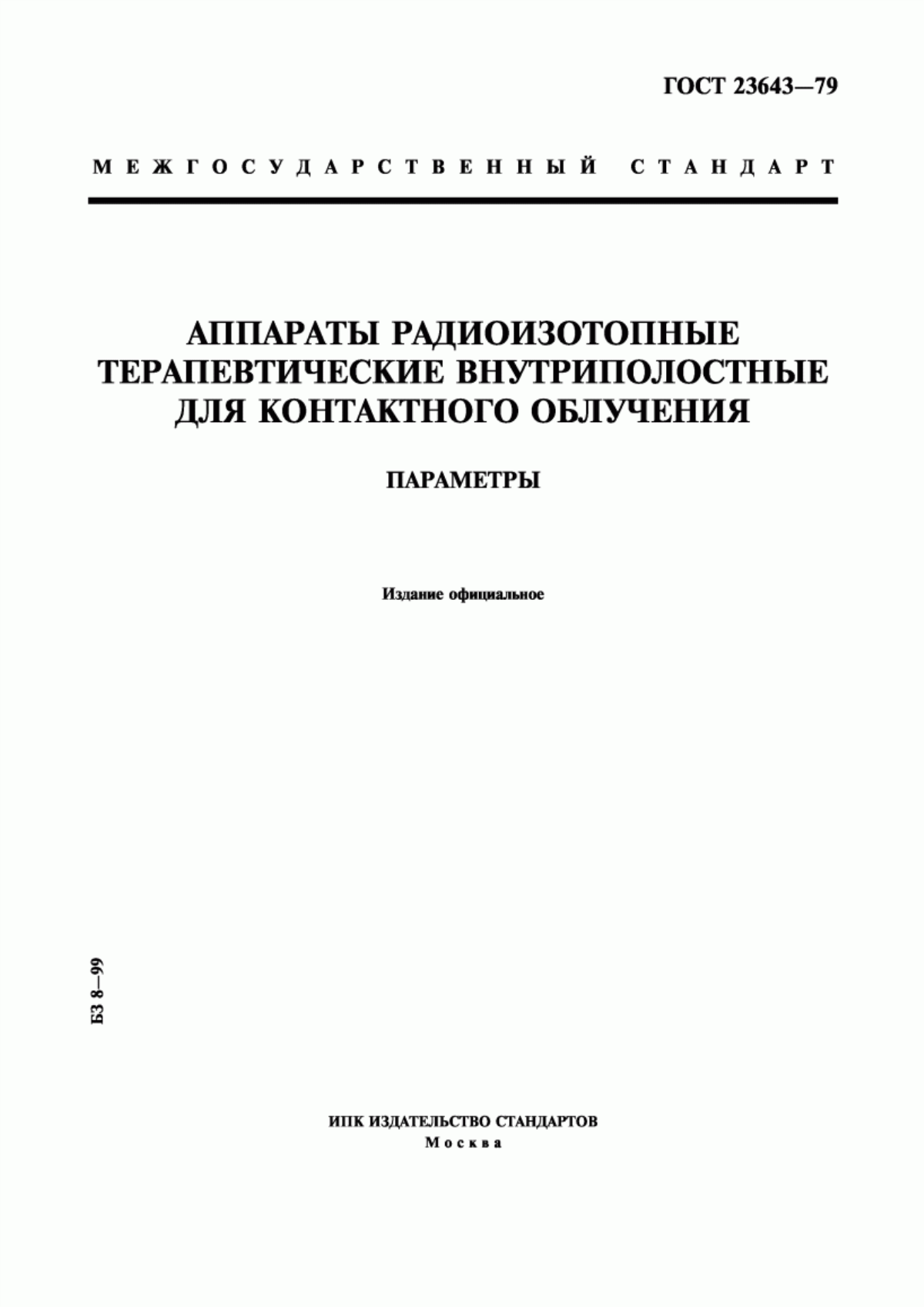 ГОСТ 23643—79

МЕЖГОСУДАРСТВЕННЫЙ СТАНДАРТ

АППАРАТЫ РАДИОИЗОТОПНЫЕ ТЕРАПЕВТИЧЕСКИЕ ВНУТРИПОЛОСТНЫЕ ДЛЯ КОНТАКТНОГО ОБЛУЧЕНИЯ

ПАРАМЕТРЫ

Издание официальное

БЗ 8—99

ИПК ИЗДАТЕЛЬСТВО СТАНДАРТОВ
Москва